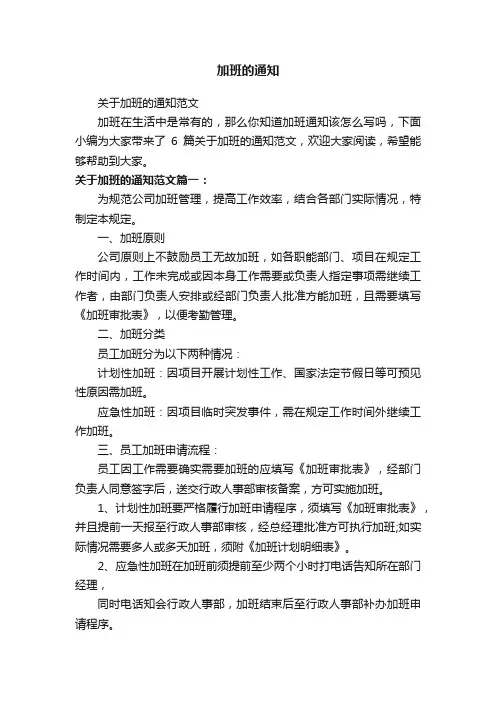 加班的通知

关于加班的通知范文

加班在生活中是常有的，那么你知道加班通知该怎么写吗，下面小编为大家带来了 6 篇关于加班的通知范文，欢迎大家阅读，希望能够帮助到大家。

关于加班的通知范文篇一：

为规范公司加班管理，提高工作效率，结合各部门实际情况，特制定本规定。

一、加班原则

公司原则上不鼓励员工无故加班，如各职能部门、项目在规定工作时间内，工作未完成或因本身工作需要或负责人指定事项需继续工作者，由部门负责人安排或经部门负责人批准方能加班，且需要填写《加班审批表》，以便考勤管理。

二、加班分类

员工加班分为以下两种情况：

计划性加班：因项目开展计划性工作、国家法定节假日等可预见性原因需加班。

应急性加班：因项目临时突发事件，需在规定工作时间外继续工作加班。

三、员工加班申请流程：

员工因工作需要确实需要加班的应填写《加班审批表》，经部门负责人同意签字后，送交行政人事部审核备案，方可实施加班。

1、计划性加班要严格履行加班申请程序，须填写《加班审批表》，并且提前一天报至行政人事部审核，经总经理批准方可执行加班;如实际情况需要多人或多天加班，须附《加班计划明细表》。

2、应急性加班在加班前须提前至少两个小时打电话告知所在部门经理，

同时电话知会行政人事部，加班结束后至行政人事部补办加班申请程序。